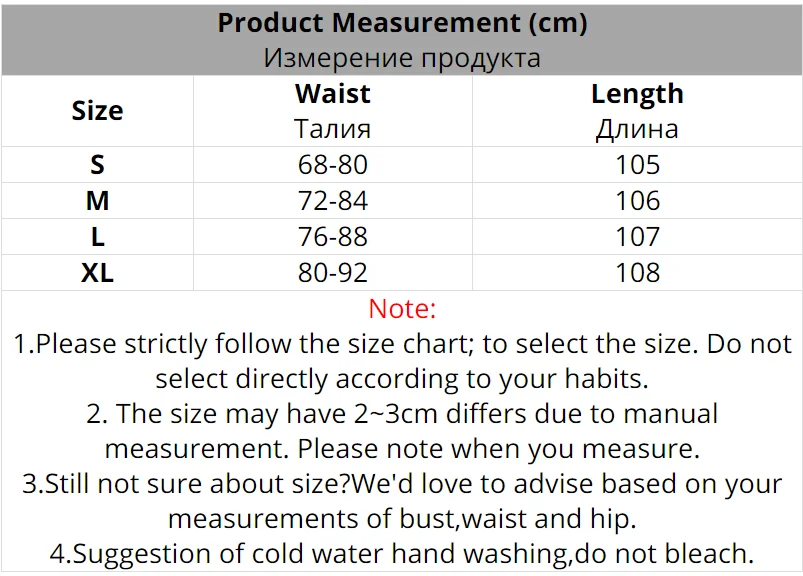 Product Measurement (cm)
Измерение продукта

| Size | Waist Талия | Length Длина |
|---|---|---|
| S | 68-80 | 105 |
| M | 72-84 | 106 |
| L | 76-88 | 107 |
| XL | 80-92 | 108 |

Note:

1.Please strictly follow the size chart; to select the size. Do not select directly according to your habits.

2. The size may have 2~3cm differs due to manual measurement. Please note when you measure.

3.Still not sure about size?We'd love to advise based on your measurements of bust,waist and hip.

4.Suggestion of cold water hand washing,do not bleach.